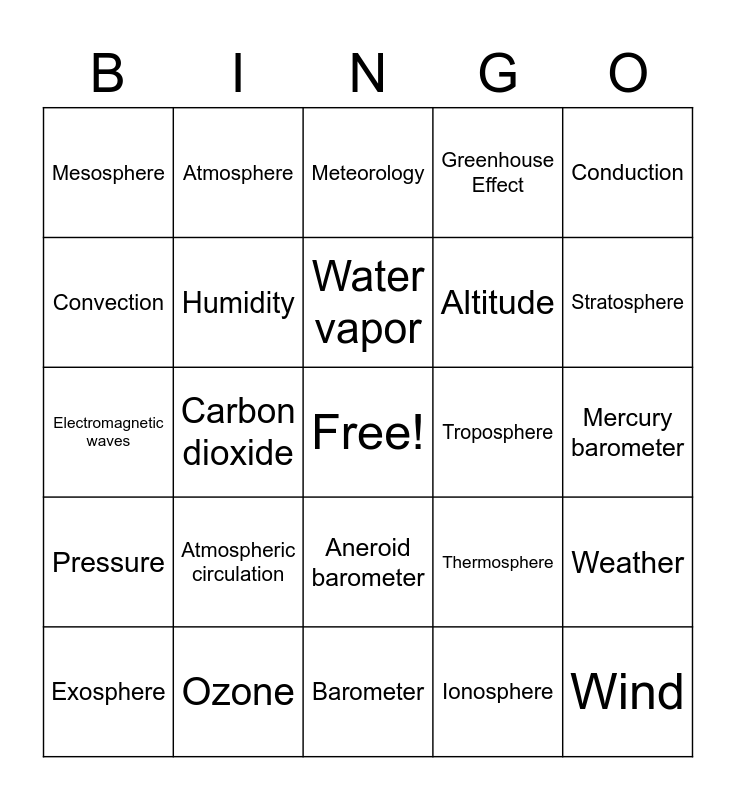 | B | I | N | G | O |
|---|---|---|---|---|
| Mesosphere | Atmosphere | Meteorology | Greenhouse Effect | Conduction |
| Convection | Humidity | Water vapor | Altitude | Stratosphere |
| Electromagnetic waves | Carbon dioxide | Free! | Troposphere | Mercury barometer |
| Pressure | Atmospheric circulation | Aneroid barometer | Thermosphere | Weather |
| Exosphere | Ozone | Barometer | Ionosphere | Wind |